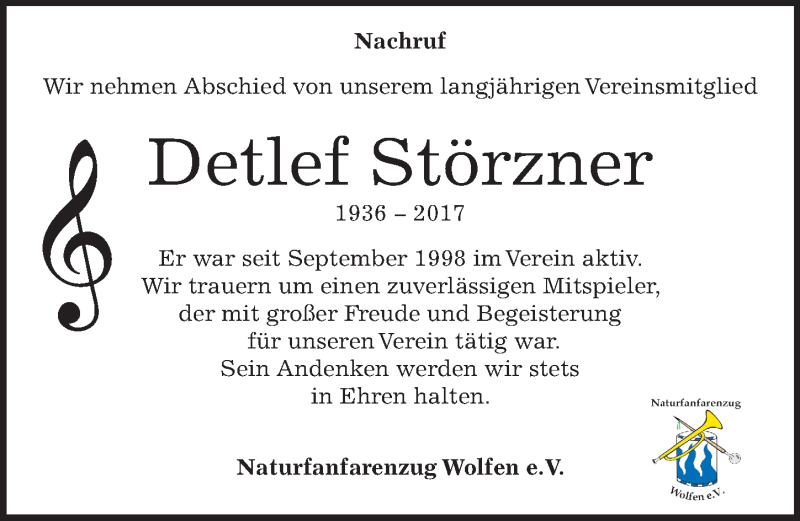 Nachruf

Wir nehmen Abschied von unserem langjährigen Vereinsmitglied

Detlef Störzner

1936 – 2017

Er war seit September 1998 im Verein aktiv.
Wir trauern um einen zuverlässigen Mitspieler,
der mit großer Freude und Begeisterung
für unseren Verein tätig war.
Sein Andenken werden wir stets
in Ehren halten.

Naturfanfarenzug Wolfen e.V.

Naturfanfarenzug
Wolfen e.V.